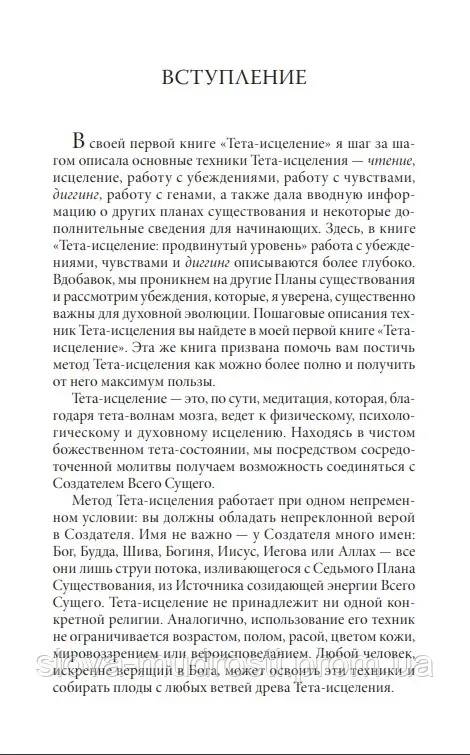 ВСТУПЛЕНИЕ

В своей первой книге «Тета-исцеление» я шаг за шагом описала основные техники Тета-исцеления — чтение, исцеление, работу с убеждениями, работу с чувствами, диггинг, работу с генами, а также дала вводную информацию о других планах существования и некоторые дополнительные сведения для начинающих. Здесь, в книге «Тета-исцеление: продвинутый уровень» работа с убеждениями, чувствами и диггинг описываются более глубоко. Вдобавок, мы проникнем на другие Планы существования и рассмотрим убеждения, которые, я уверена, существенно важны для духовной эволюции. Пошаговые описания техник Тета-исцеления вы найдете в моей первой книге «Тета-исцеление». Эта же книга призвана помочь вам постичь метод Тета-исцеления как можно более полно и получить от него максимум пользы.

Тета-исцеление — это, по сути, медитация, которая, благодаря тета-волнам мозга, ведет к физическому, психологическому и духовному исцелению. Находясь в чистом божественном тета-состоянии, мы посредством сосредоточенной молитвы получаем возможность соединяться с Создателем Всего Сущего.

Метод Тета-исцеления работает при одном непременном условии: вы должны обладать непреклонной верой в Создателя. Имя не важно — у Создателя много имен: Бог, Будда, Шива, Богиня, Иисус, Иегова или Аллах — все они лишь струи потока, изливающегося с Седьмого Плана Существования, из Источника созидающей энергии Всего Сущего. Тета-исцеление не принадлежит ни одной конкретной религии. Аналогично, использование его техник не ограничивается возрастом, полом, расой, цветом кожи, мировоззрением или вероисповеданием. Любой человек, искренне верящий в Бога, может освоить эти техники и собирать плоды с любых ветвей древа Тета-исцеления.

slova-mudrosti.prom.ua